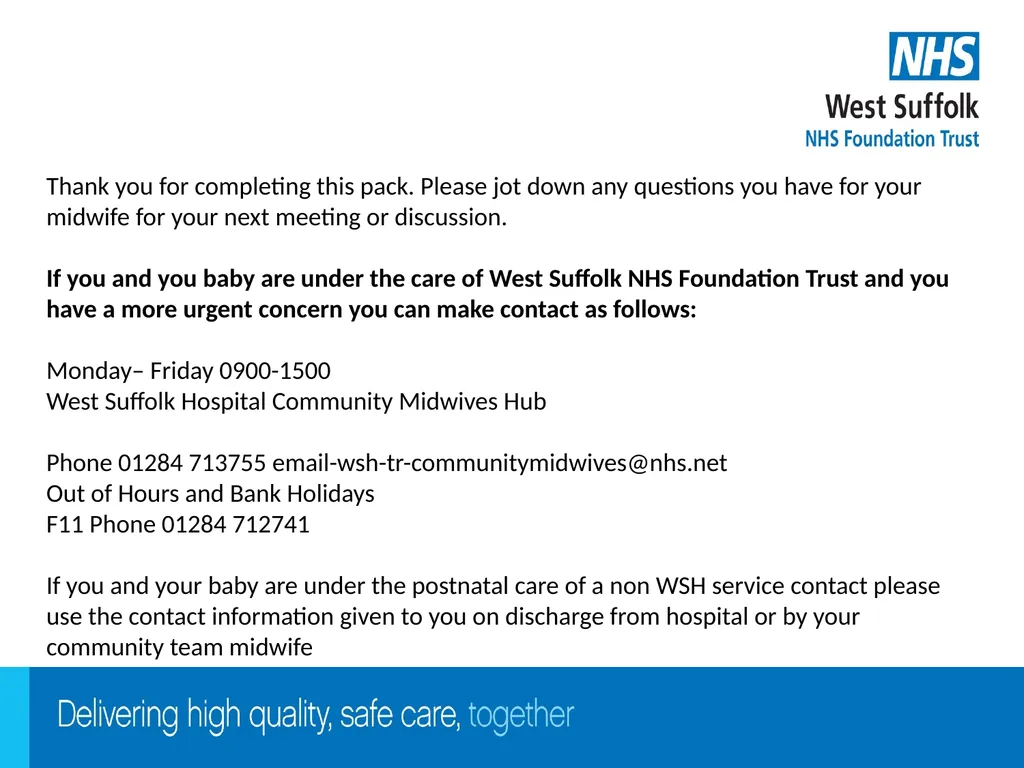 NHS
West Suffolk
NHS Foundation Trust

Thank you for completing this pack. Please jot down any questions you have for your midwife for your next meeting or discussion.

If you and you baby are under the care of West Suffolk NHS Foundation Trust and you have a more urgent concern you can make contact as follows:

Monday– Friday 0900-1500
West Suffolk Hospital Community Midwives Hub

Phone 01284 713755 email-wsh-tr-communitymidwives@nhs.net
Out of Hours and Bank Holidays
F11 Phone 01284 712741

If you and your baby are under the postnatal care of a non WSH service contact please use the contact information given to you on discharge from hospital or by your community team midwife

Delivering high quality, safe care, together